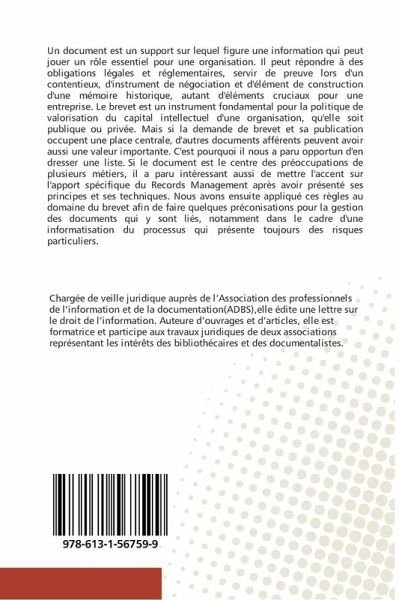 Un document est un support sur lequel figure une information qui peut jouer un rôle essentiel pour une organisation. Il peut répondre à des obligations légales et réglementaires, servir de preuve lors d'un contentieux, d'instrument de négociation et d'élément de construction d'une mémoire historique, autant d'éléments cruciaux pour une entreprise. Le brevet est un instrument fondamental pour la politique de valorisation du capital intellectuel d'une organisation, qu'elle soit publique ou privée. Mais si la demande de brevet et sa publication occupent une place centrale, d'autres documents afférents peuvent avoir aussi une valeur importante. C'est pourquoi il nous a paru opportun d'en dresser une liste. Si le document est le centre des préoccupations de plusieurs métiers, il a paru intéressant aussi de mettre l'accent sur l'apport spécifique du Records Management après avoir présenté ses principes et ses techniques. Nous avons ensuite appliqué ces règles au domaine du brevet afin de faire quelques préconisations pour la gestion des documents qui y sont liés, notamment dans le cadre d'une informatisation du processus qui présente toujours des risques particuliers.

Chargée de veille juridique auprès de l'Association des professionnels de l'information et de la documentation(ADBS),elle édite une lettre sur le droit de l'information. Auteure d'ouvrages et d'articles, elle est formatrice et participe aux travaux juridiques de deux associations représentant les intérêts des bibliothécaires et des documentalistes.

978-613-1-56759-9